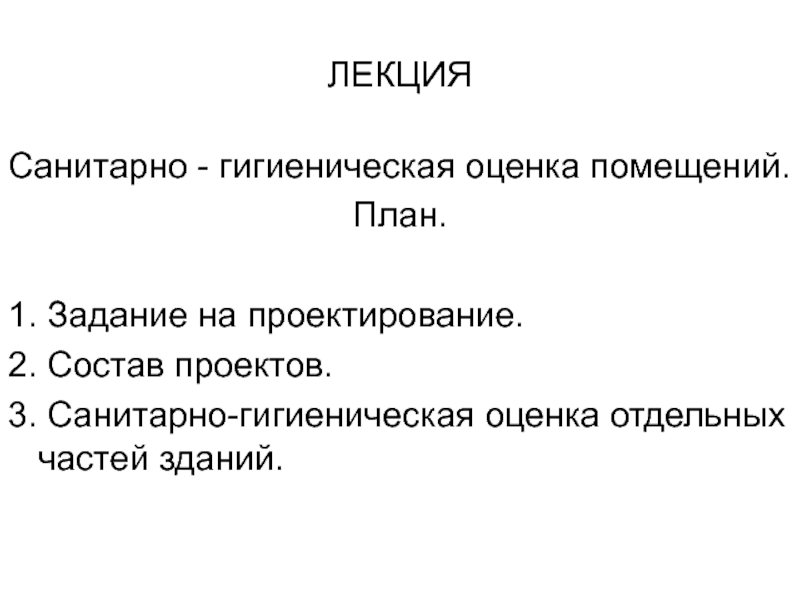 ЛЕКЦИЯ

Санитарно - гигиеническая оценка помещений.

План.

1. Задание на проектирование.
2. Состав проектов.
3. Санитарно-гигиеническая оценка отдельных частей зданий.